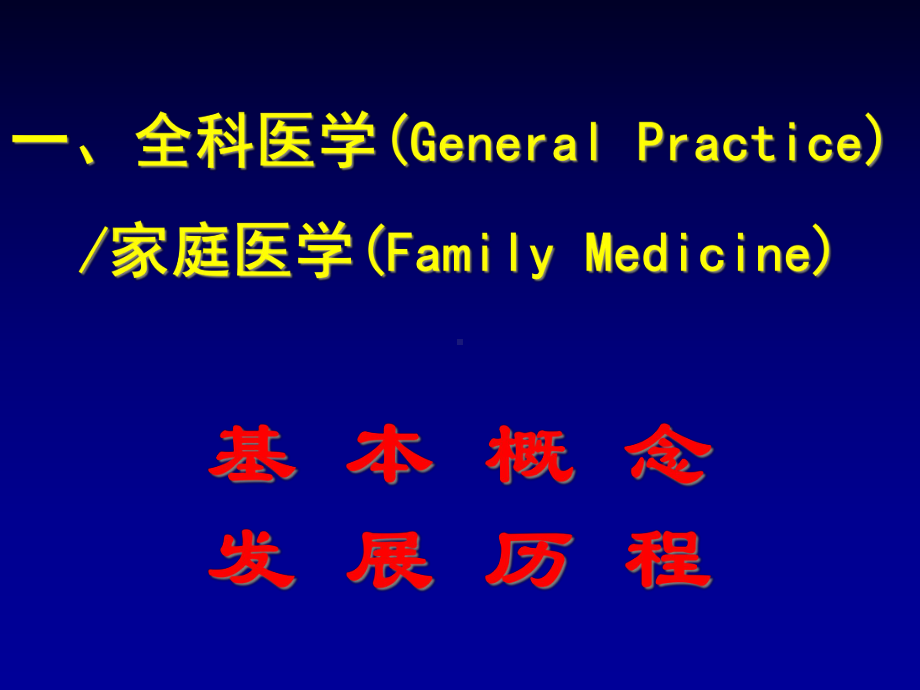 一、全科医学(General Practice)
/家庭医学(Family Medicine)

基 本 概 念
发 展 历 程